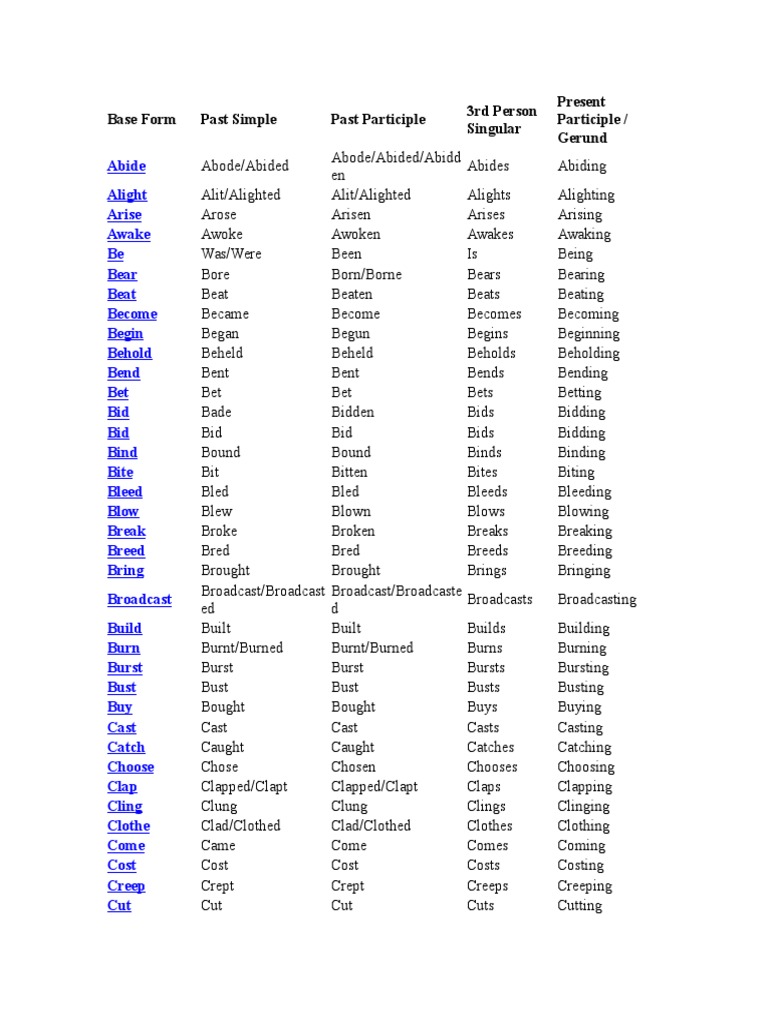 | Base Form | Past Simple | Past Participle | 3rd Person Singular | Present Participle / Gerund |
|---|---|---|---|---|
| Abide | Abode/Abided | Abode/Abided/Abidden | Abides | Abiding |
| Alight | Alit/Alighted | Alit/Alighted | Alights | Alighting |
| Arise | Arose | Arisen | Arises | Arising |
| Awake | Awoke | Awoken | Awakes | Awaking |
| Be | Was/Were | Been | Is | Being |
| Bear | Bore | Born/Borne | Bears | Bearing |
| Beat | Beat | Beaten | Beats | Beating |
| Become | Became | Become | Becomes | Becoming |
| Begin | Began | Begun | Begins | Beginning |
| Behold | Beheld | Beheld | Beholds | Beholding |
| Bend | Bent | Bent | Bends | Bending |
| Bet | Bet | Bet | Bets | Betting |
| Bid | Bade | Bidden | Bids | Bidding |
| Bid | Bid | Bid | Bids | Bidding |
| Bind | Bound | Bound | Binds | Binding |
| Bite | Bit | Bitten | Bites | Biting |
| Bleed | Bled | Bled | Bleeds | Bleeding |
| Blow | Blew | Blown | Blows | Blowing |
| Break | Broke | Broken | Breaks | Breaking |
| Breed | Bred | Bred | Breeds | Breeding |
| Bring | Brought | Brought | Brings | Bringing |
| Broadcast | Broadcast/Broadcasted | Broadcast/Broadcasted | Broadcasts | Broadcasting |
| Build | Built | Built | Builds | Building |
| Burn | Burnt/Burned | Burnt/Burned | Burns | Burning |
| Burst | Burst | Burst | Bursts | Bursting |
| Bust | Bust | Bust | Busts | Busting |
| Buy | Bought | Bought | Buys | Buying |
| Cast | Cast | Cast | Casts | Casting |
| Catch | Caught | Caught | Catches | Catching |
| Choose | Chose | Chosen | Chooses | Choosing |
| Clap | Clapped/Clapt | Clapped/Clapt | Claps | Clapping |
| Cling | Clung | Clung | Clings | Clinging |
| Clothe | Clad/Clothed | Clad/Clothed | Clothes | Clothing |
| Come | Came | Come | Comes | Coming |
| Cost | Cost | Cost | Costs | Costing |
| Creep | Crept | Crept | Creeps | Creeping |
| Cut | Cut | Cut | Cuts | Cutting |